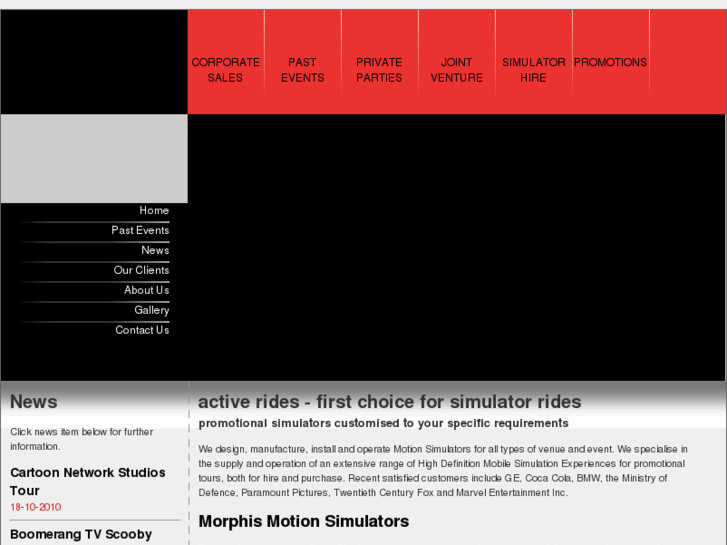 CORPORATE SALES
PAST EVENTS
PRIVATE PARTIES
JOINT VENTURE
SIMULATOR HIRE
PROMOTIONS

Home
Past Events
News
Our Clients
About Us
Gallery
Contact Us

News

Click news item below for further information.

Cartoon Network Studios Tour
18-10-2010

Boomerang TV Scooby

active rides - first choice for simulator rides

promotional simulators customised to your specific requirements

We design, manufacture, install and operate Motion Simulators for all types of venue and event. We specialise in the supply and operation of an extensive range of High Definition Mobile Simulation Experiences for promotional tours, both for hire and purchase. Recent satisfied customers include GE, Coca Cola, BMW, the Ministry of Defence, Paramount Pictures, Twentieth Century Fox and Marvel Entertainment Inc.

Morphis Motion Simulators